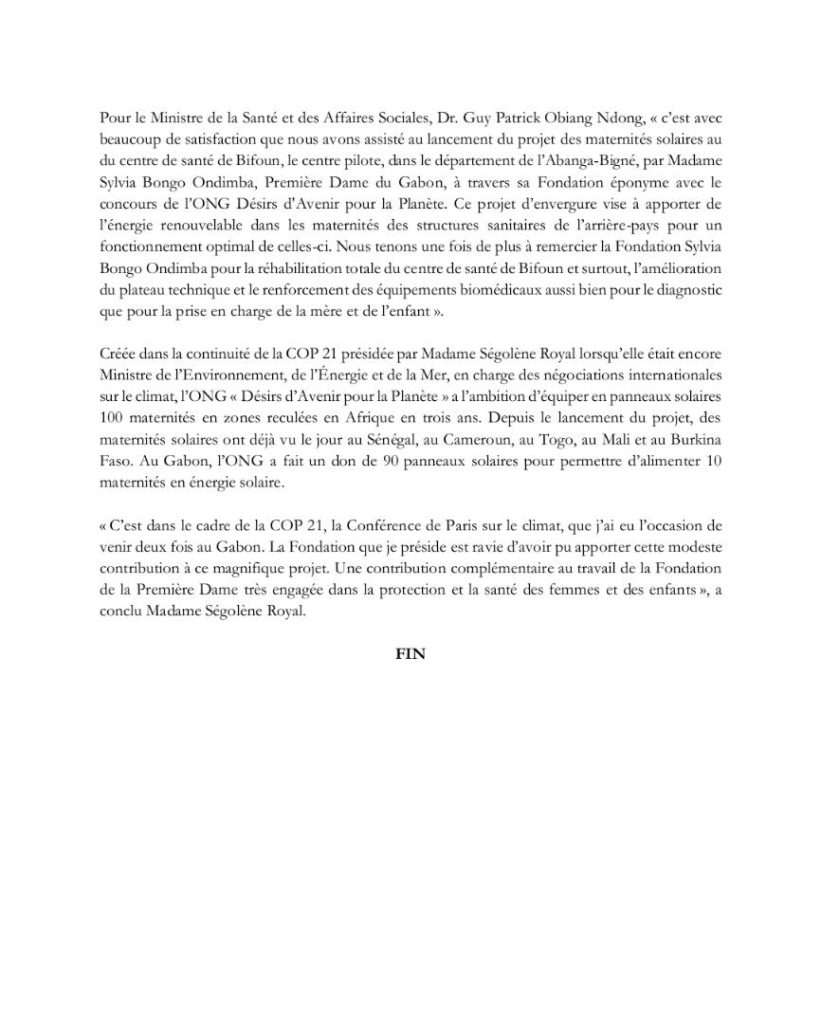 Pour le Ministre de la Santé et des Affaires Sociales, Dr. Guy Patrick Obiang Ndong, « c'est avec beaucoup de satisfaction que nous avons assisté au lancement du projet des maternités solaires au du centre de santé de Bifoun, le centre pilote, dans le département de l'Abanga-Bigné, par Madame Sylvia Bongo Ondimba, Première Dame du Gabon, à travers sa Fondation éponyme avec le concours de l'ONG Désirs d'Avenir pour la Planète. Ce projet d'envergure vise à apporter de l'énergie renouvelable dans les maternités des structures sanitaires de l'arrière-pays pour un fonctionnement optimal de celles-ci. Nous tenons une fois de plus à remercier la Fondation Sylvia Bongo Ondimba pour la réhabilitation totale du centre de santé de Bifoun et surtout, l'amélioration du plateau technique et le renforcement des équipements biomédicaux aussi bien pour le diagnostic que pour la prise en charge de la mère et de l'enfant ».

Créée dans la continuité de la COP 21 présidée par Madame Ségolène Royal lorsqu'elle était encore Ministre de l'Environnement, de l'Énergie et de la Mer, en charge des négociations internationales sur le climat, l'ONG « Désirs d'Avenir pour la Planète » a l'ambition d'équiper en panneaux solaires 100 maternités en zones reculées en Afrique en trois ans. Depuis le lancement du projet, des maternités solaires ont déjà vu le jour au Sénégal, au Cameroun, au Togo, au Mali et au Burkina Faso. Au Gabon, l'ONG a fait un don de 90 panneaux solaires pour permettre d'alimenter 10 maternités en énergie solaire.

« C'est dans le cadre de la COP 21, la Conférence de Paris sur le climat, que j'ai eu l'occasion de venir deux fois au Gabon. La Fondation que je préside est ravie d'avoir pu apporter cette modeste contribution à ce magnifique projet. Une contribution complémentaire au travail de la Fondation de la Première Dame très engagée dans la protection et la santé des femmes et des enfants », a conclu Madame Ségolène Royal.

FIN